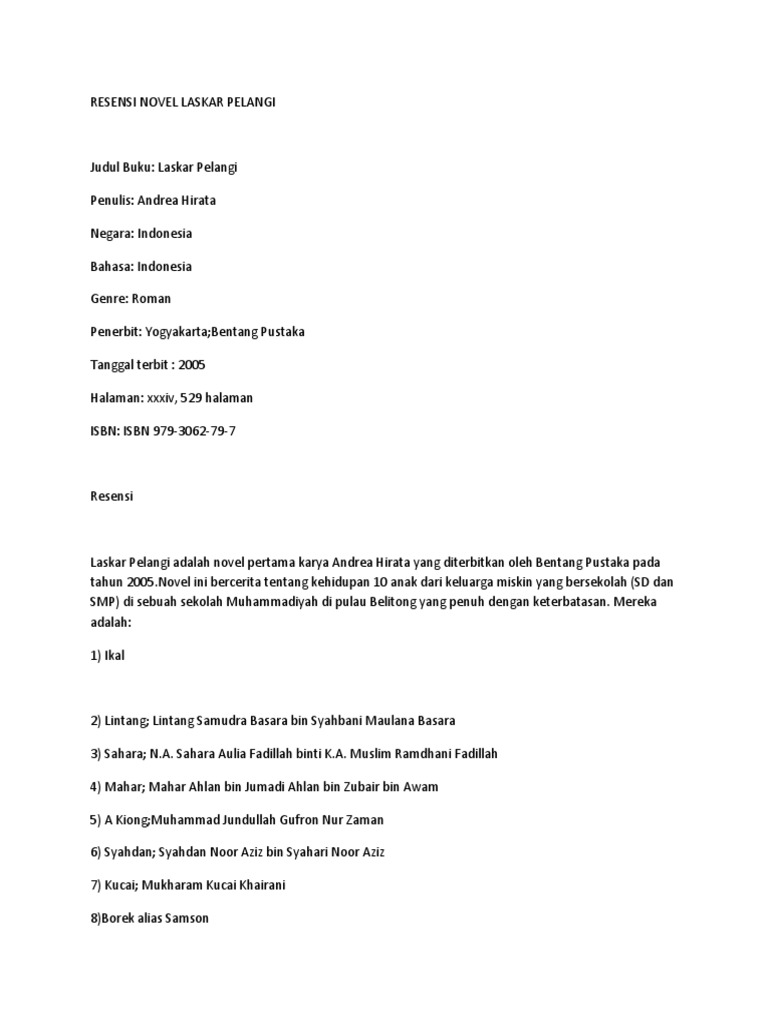 RESENSI NOVEL LASKAR PELANGI

Judul Buku: Laskar Pelangi

Penulis: Andrea Hirata

Negara: Indonesia

Bahasa: Indonesia

Genre: Roman

Penerbit: Yogyakarta;Bentang Pustaka

Tanggal terbit : 2005

Halaman: xxxiv, 529 halaman

ISBN: ISBN 979-3062-79-7

Resensi

Laskar Pelangi adalah novel pertama karya Andrea Hirata yang diterbitkan oleh Bentang Pustaka pada tahun 2005.Novel ini bercerita tentang kehidupan 10 anak dari keluarga miskin yang bersekolah (SD dan SMP) di sebuah sekolah Muhammadiyah di pulau Belitong yang penuh dengan keterbatasan. Mereka adalah:

1) Ikal

2) Lintang; Lintang Samudra Basara bin Syahbani Maulana Basara

3) Sahara; N.A. Sahara Aulia Fadillah binti K.A. Muslim Ramdhani Fadillah

4) Mahar; Mahar Ahlan bin Jumadi Ahlan bin Zubair bin Awam

5) A Kiong;Muhammad Jundullah Gufron Nur Zaman

6) Syahdan; Syahdan Noor Aziz bin Syahari Noor Aziz

7) Kucai; Mukharam Kucai Khairani

8)Borek alias Samson